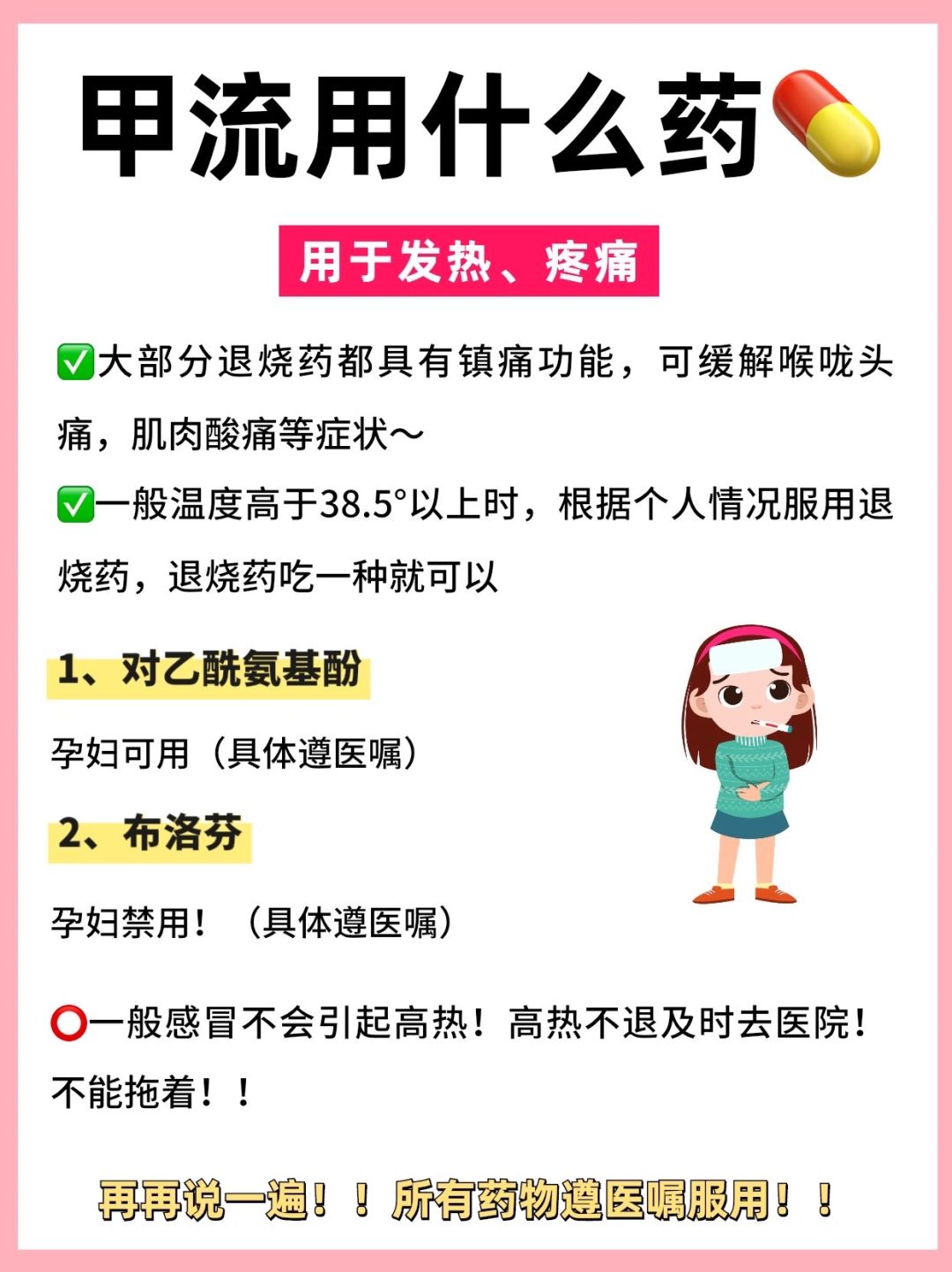 甲流用什么药💊

用于发热、疼痛

✅大部分退烧药都具有镇痛功能，可缓解喉咙头痛，肌肉酸痛等症状～

✅一般温度高于38.5°以上时，根据个人情况服用退烧药，退烧药吃一种就可以

1、对乙酰氨基酚

孕妇可用（具体遵医嘱）

2、布洛芬

孕妇禁用！（具体遵医嘱）

⭕一般感冒不会引起高热！高热不退及时去医院！不能拖着！！

再再说一遍！！所有药物遵医嘱服用！！